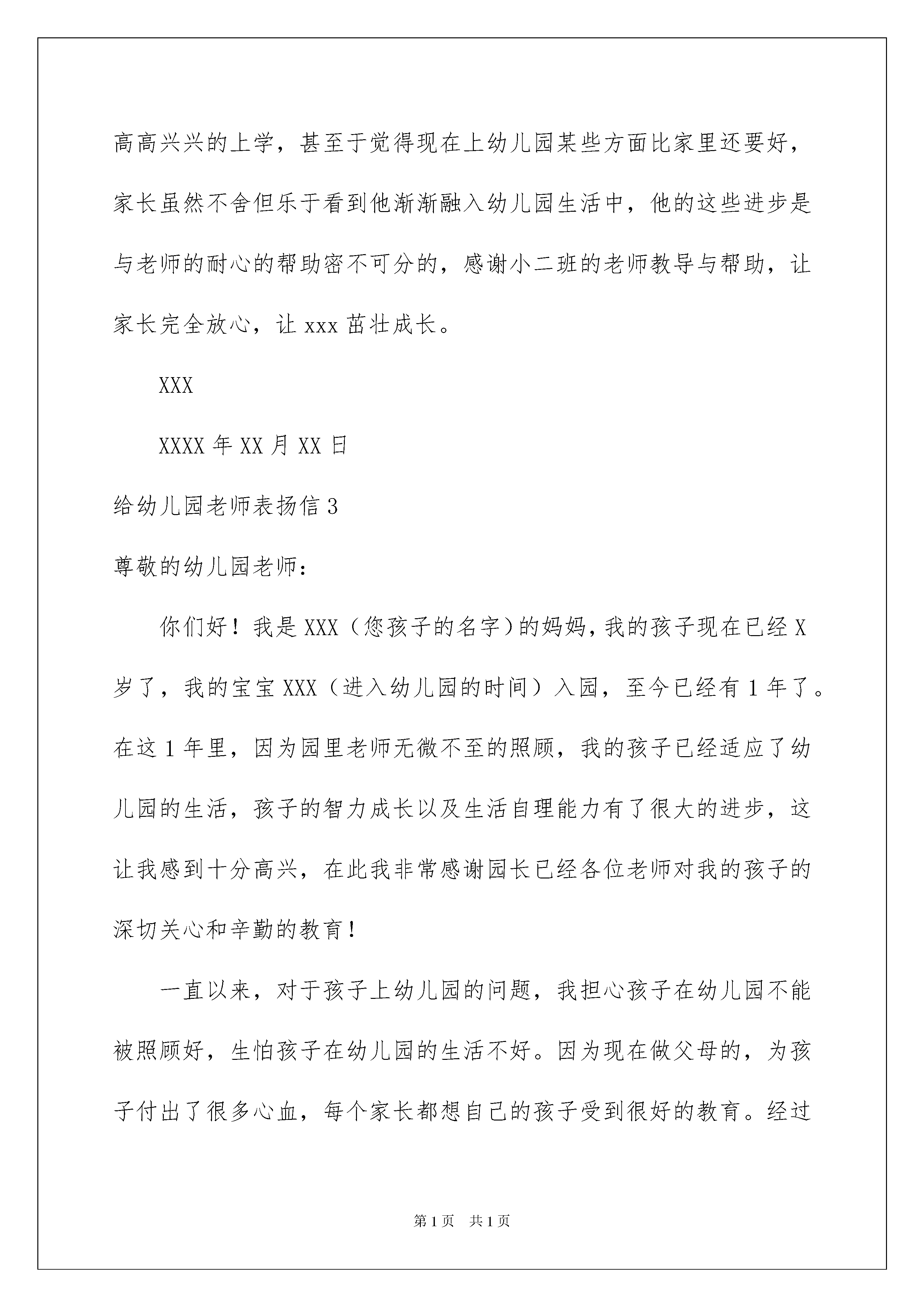 高高兴兴的上学，甚至于觉得现在上幼儿园某些方面比家里还要好，家长虽然不舍但乐于看到他渐渐融入幼儿园生活中，他的这些进步是与老师的耐心的帮助密不可分的，感谢小二班的老师教导与帮助，让家长完全放心，让 xxx 茁壮成长。

XXX

XXXX 年 XX 月 XX 日

给幼儿园老师表扬信 3

尊敬的幼儿园老师：

你们好！我是 XXX（您孩子的名字）的妈妈，我的孩子现在已经 X 岁了，我的宝宝 XXX（进入幼儿园的时间）入园，至今已经有 1 年了。在这 1 年里，因为园里老师无微不至的照顾，我的孩子已经适应了幼儿园的生活，孩子的智力成长以及生活自理能力有了很大的进步，这让我感到十分高兴，在此我非常感谢园长已经各位老师对我的孩子的深切关心和辛勤的教育！

一直以来，对于孩子上幼儿园的问题，我担心孩子在幼儿园不能被照顾好，生怕孩子在幼儿园的生活不好。因为现在做父母的，为孩子付出了很多心血，每个家长都想自己的孩子受到很好的教育。经过

第 1 页 共 1 页